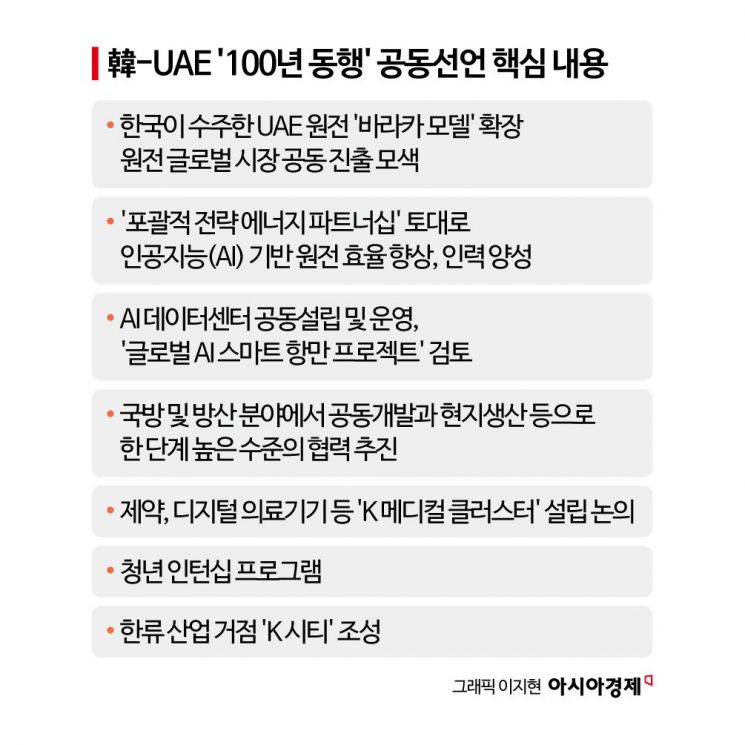 韓-UAE '100년 동행' 공동선언 핵심 내용

• 한국이 수주한 UAE 원전 '바라카 모델' 확장 원전 글로벌 시장 공동 진출 모색

• '포괄적 전략 에너지 파트너십' 토대로 인공지능(AI) 기반 원전 효율 향상, 인력 양성

• AI 데이터센터 공동설립 및 운영, '글로벌 AI 스마트 항만 프로젝트' 검토

• 국방 및 방산 분야에서 공동개발과 현지생산 등으로 한 단계 높은 수준의 협력 추진

• 제약, 디지털 의료기기 등 'K 메디컬 클러스터' 설립 논의

• 청년 인턴십 프로그램

• 한류 산업 거점 'K 시티' 조성

그래픽 이지현 아시아경제